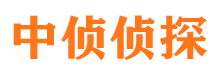 中侦侦探